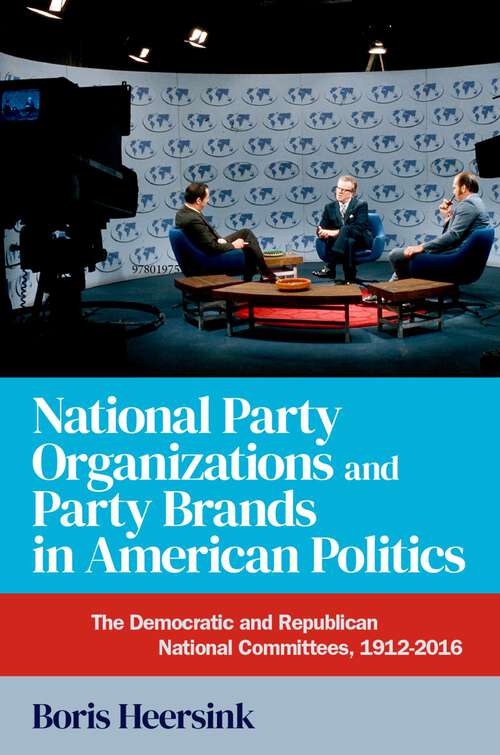 97801975

National Party Organizations and Party Brands in American Politics

The Democratic and Republican National Committees, 1912-2016

Boris Heersink